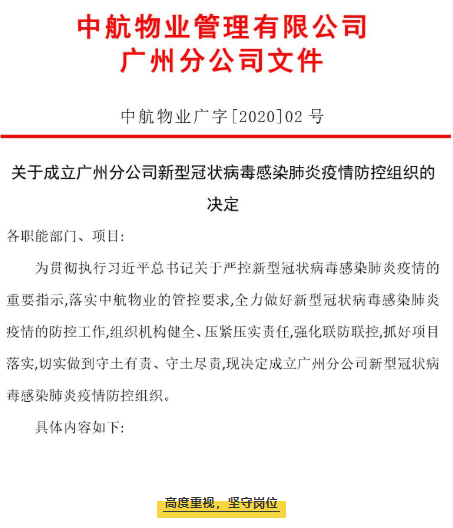 中航物业管理有限公司
广州分公司文件

中航物业广字[2020]02 号

关于成立广州分公司新型冠状病毒感染肺炎疫情防控组织的决定

各职能部门、项目:

为贯彻执行习近平总书记关于严控新型冠状病毒感染肺炎疫情的重要指示,落实中航物业的管控要求,全力做好新型冠状病毒感染肺炎疫情的防控工作,组织机构健全、压紧压实责任,强化联防联控,抓好项目落实,切实做到守土有责、守土尽责,现决定成立广州分公司新型冠状病毒感染肺炎疫情防控组织。

具体内容如下:

高度重视，坚守岗位